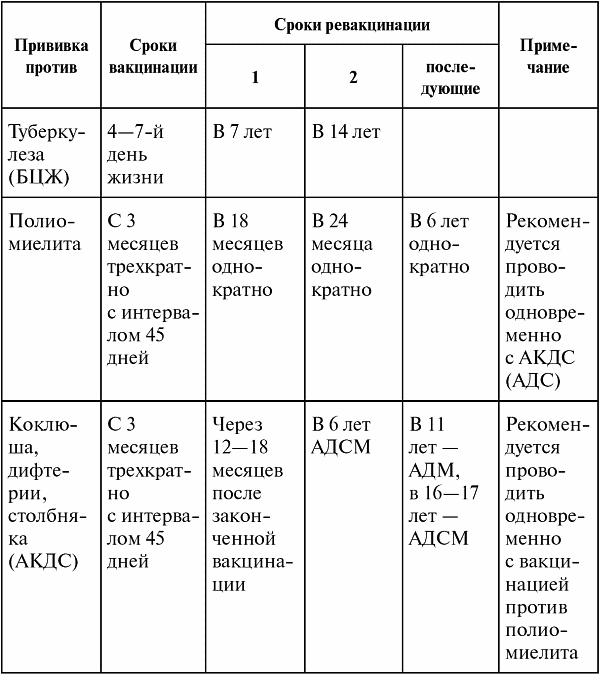 | Прививка против | Сроки вакцинации | Сроки ревакцинации 1 | Сроки ревакцинации 2 | Сроки ревакцинации последующие | Примечание |
|---|---|---|---|---|---|
| Туберкулеза (БЦЖ) | 4—7-й день жизни | В 7 лет | В 14 лет | | |
| Полиомиелита | С 3 месяцев трехкратно с интервалом 45 дней | В 18 месяцев однократно | В 24 месяца однократно | В 6 лет однократно | Рекомендуется проводить одновременно с АКДС (АДС) |
| Коклюша, дифтерии, столбняка (АКДС) | С 3 месяцев трехкратно с интервалом 45 дней | Через 12—18 месяцев после законченной вакцинации | В 6 лет АДСМ | В 11 лет — АДМ, в 16—17 лет — АДСМ | Рекомендуется проводить одновременно с вакцинацией против полиомиелита |